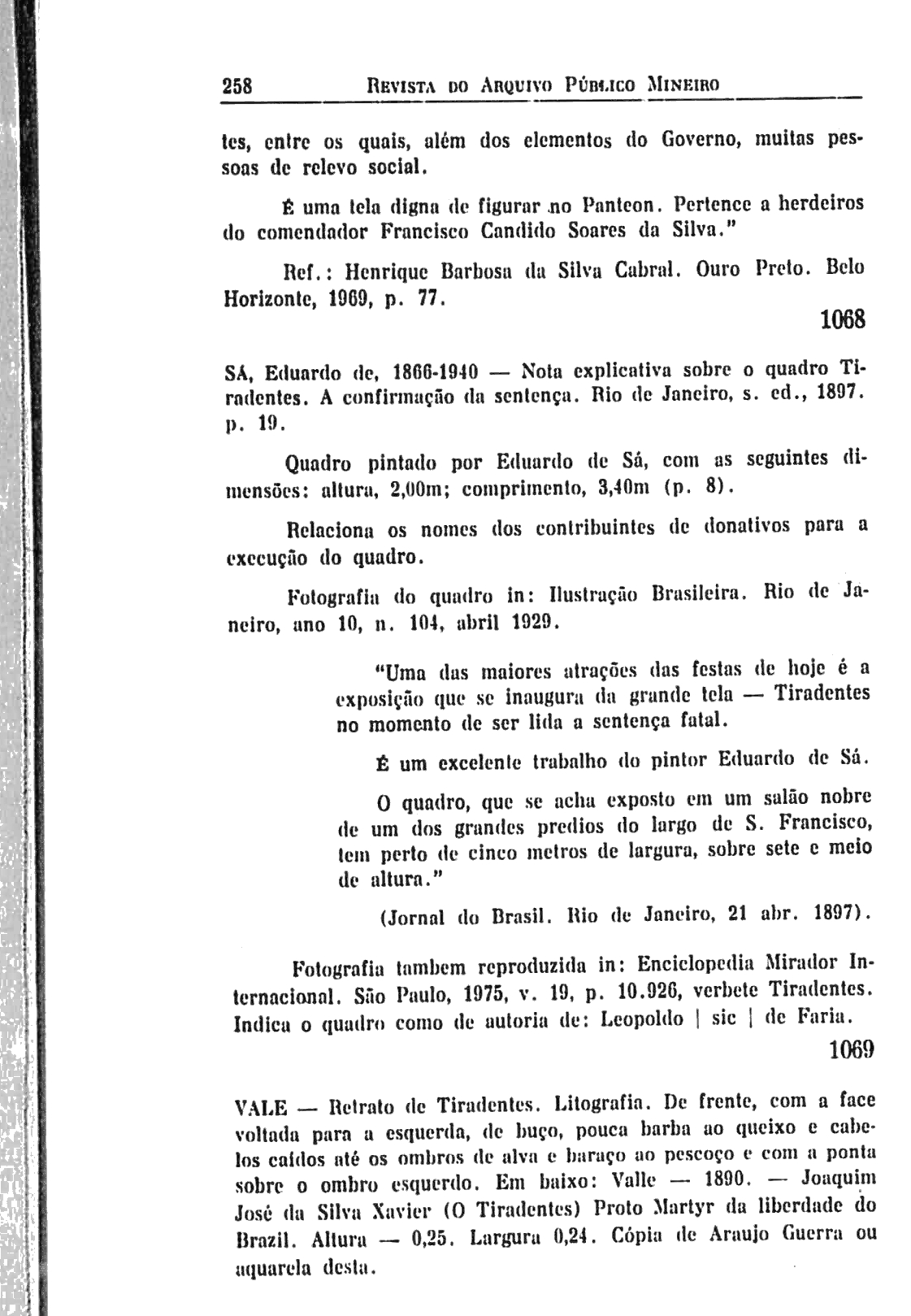 258 REVISTA DO ARQUIVO PÚBLICO MINEIRO

tes, entre os quais, além dos elementos do Governo, muitas pessoas de relevo social.

É uma tela digna de figurar no Panteon. Pertence a herdeiros do comendador Francisco Candido Soares da Silva."

Ref.: Henrique Barbosa da Silva Cabral. Ouro Preto. Belo Horizonte, 1969, p. 77.

1068

SÁ, Eduardo de, 1866-1940 — Nota explicativa sobre o quadro Tiradentes. A confirmação da sentença. Rio de Janeiro, s. ed., 1897. p. 19.

Quadro pintado por Eduardo de Sá, com as seguintes dimensões: altura, 2,00m; comprimento, 3,40m (p. 8).

Relaciona os nomes dos contribuintes de donativos para a execução do quadro.

Fotografia do quadro in: Ilustração Brasileira. Rio de Janeiro, ano 10, n. 104, abril 1929.

"Uma das maiores atrações das festas de hoje é a exposição que se inaugura da grande tela — Tiradentes no momento de ser lida a sentença fatal.

É um excelente trabalho do pintor Eduardo de Sá.

O quadro, que se acha exposto em um salão nobre de um dos grandes predios do largo de S. Francisco, tem perto de cinco metros de largura, sobre sete e meio de altura."

(Jornal do Brasil. Rio de Janeiro, 21 abr. 1897).

Fotografia tambem reproduzida in: Enciclopedia Mirador Internacional. São Paulo, 1975, v. 19, p. 10.926, verbete Tiradentes. Indica o quadro como de autoria de: Leopoldo | sic | de Faria.

1069

VALE — Retrato de Tiradentes. Litografia. De frente, com a face voltada para a esquerda, de buço, pouca barba ao queixo e cabelos caídos até os ombros de alva e baraço ao pescoço e com a ponta sobre o ombro esquerdo. Em baixo: Valle — 1890. — Joaquim José da Silva Xavier (O Tiradentes) Proto Martyr da liberdade do Brazil. Altura — 0,25. Largura 0,24. Cópia de Araujo Guerra ou aquarela desta.